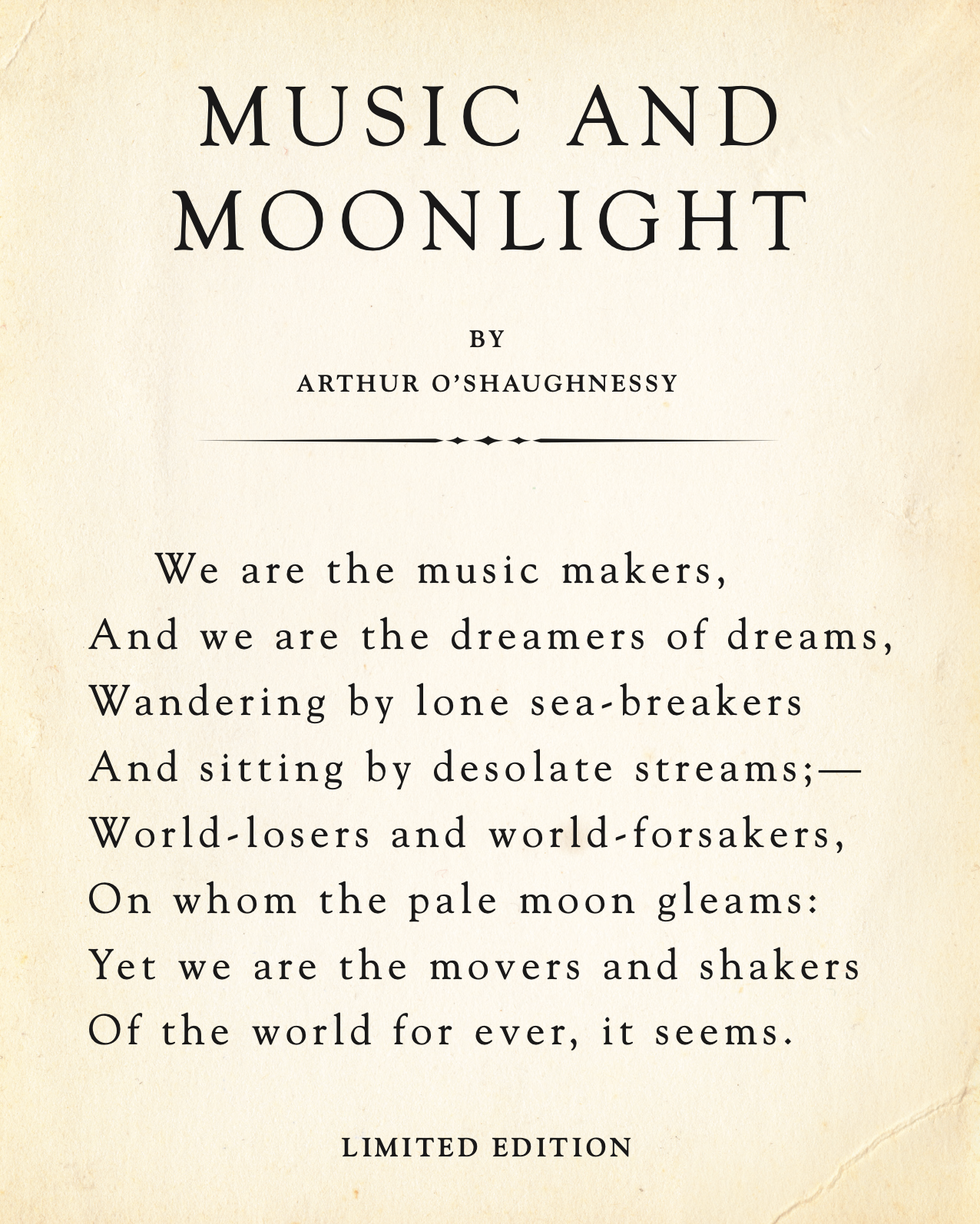 MUSIC AND MOONLIGHT

BY

ARTHUR O'SHAUGHNESSY

We are the music makers,
And we are the dreamers of dreams,
Wandering by lone sea-breakers
And sitting by desolate streams;—
World-losers and world-forsakers,
On whom the pale moon gleams:
Yet we are the movers and shakers
Of the world for ever, it seems.

LIMITED EDITION